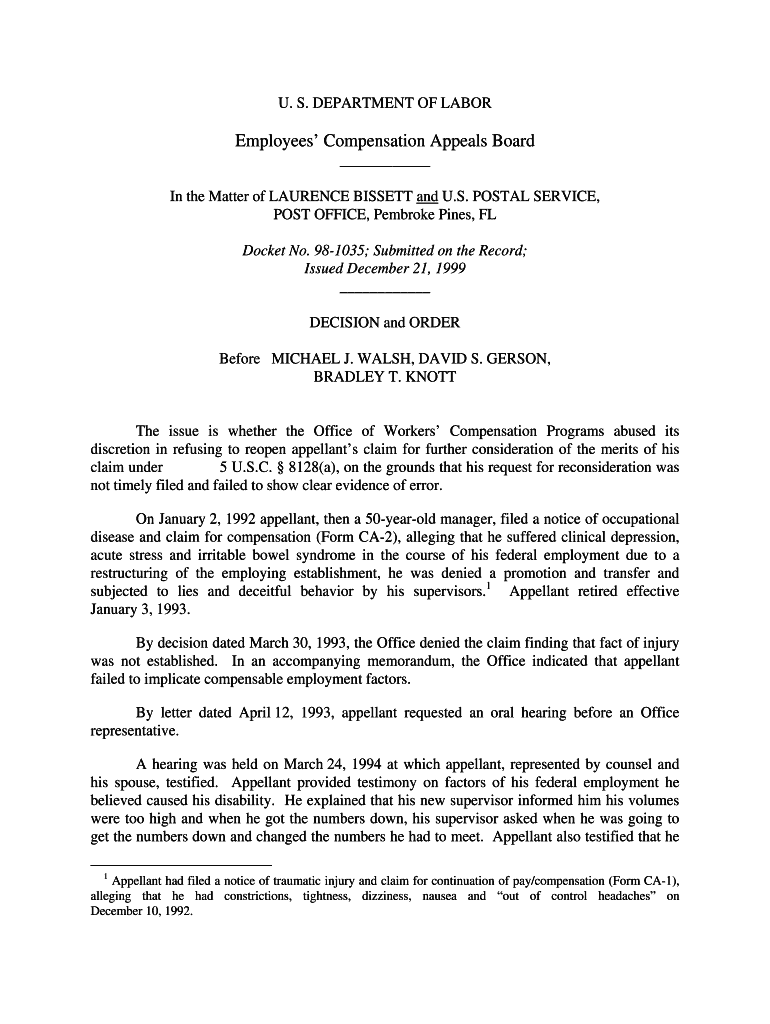 U. S. DEPARTMENT OF LABOR

Employees' Compensation Appeals Board

In the Matter of LAURENCE BISSETT and U.S. POSTAL SERVICE, POST OFFICE, Pembroke Pines, FL

Docket No. 98-1035; Submitted on the Record; Issued December 21, 1999

DECISION and ORDER

Before MICHAEL J. WALSH, DAVID S. GERSON, BRADLEY T. KNOTT

The issue is whether the Office of Workers' Compensation Programs abused its discretion in refusing to reopen appellant's claim for further consideration of the merits of his claim under 5 U.S.C. § 8128(a), on the grounds that his request for reconsideration was not timely filed and failed to show clear evidence of error.

On January 2, 1992 appellant, then a 50-year-old manager, filed a notice of occupational disease and claim for compensation (Form CA-2), alleging that he suffered clinical depression, acute stress and irritable bowel syndrome in the course of his federal employment due to a restructuring of the employing establishment, he was denied a promotion and transfer and subjected to lies and deceitful behavior by his supervisors.$^1$ Appellant retired effective January 3, 1993.

By decision dated March 30, 1993, the Office denied the claim finding that fact of injury was not established. In an accompanying memorandum, the Office indicated that appellant failed to implicate compensable employment factors.

By letter dated April 12, 1993, appellant requested an oral hearing before an Office representative.

A hearing was held on March 24, 1994 at which appellant, represented by counsel and his spouse, testified. Appellant provided testimony on factors of his federal employment he believed caused his disability. He explained that his new supervisor informed him his volumes were too high and when he got the numbers down, his supervisor asked when he was going to get the numbers down and changed the numbers he had to meet. Appellant also testified that he

$^1$ Appellant had filed a notice of traumatic injury and claim for continuation of pay/compensation (Form CA-1), alleging that he had constrictions, tightness, dizziness, nausea and "out of control headaches" on December 10, 1992.